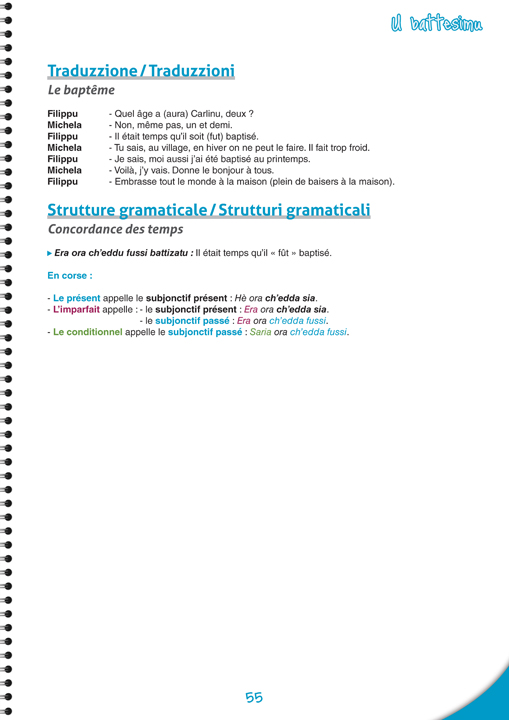 U battesimu

Traduzzione / Traduzzioni

Le baptême

Filippu - Quel âge a (aura) Carlinu, deux ?
Michela - Non, même pas, un et demi.
Filippu - Il était temps qu'il soit (fut) baptisé.
Michela - Tu sais, au village, en hiver on ne peut le faire. Il fait trop froid.
Filippu - Je sais, moi aussi j'ai été baptisé au printemps.
Michela - Voilà, j'y vais. Donne le bonjour à tous.
Filippu - Embrasse tout le monde à la maison (plein de baisers à la maison).

Strutture gramaticale / Strutturi gramaticali

Concordance des temps

▸ Era ora ch'eddu fussi battizatu : Il était temps qu'il « fût » baptisé.

En corse :

- Le présent appelle le subjonctif présent : Hè ora ch'edda sia.
- L'imparfait appelle : - le subjonctif présent : Era ora ch'edda sia.
- le subjonctif passé : Era ora ch'edda fussi.
- Le conditionnel appelle le subjonctif passé : Saria ora ch'edda fussi.

55